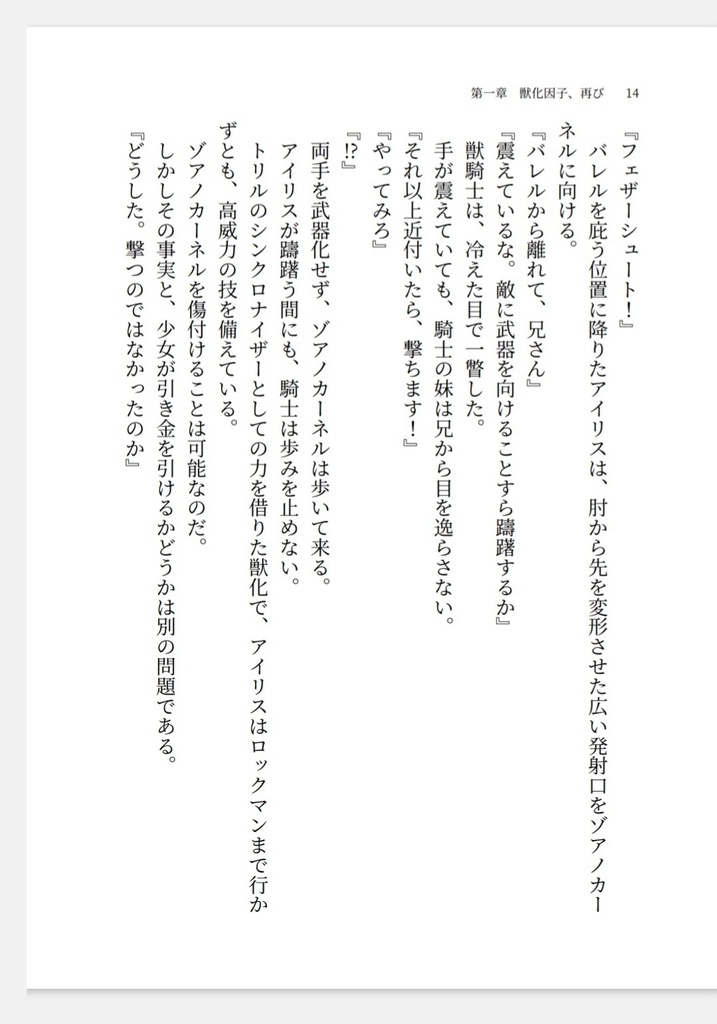 第一章　獣化因子、再び　14

『フェザーシュート！』
　バレルを庇う位置に降りたアイリスは、肘から先を変形させた広い発射口をゾアノカーネルに向ける。
『バレルから離れて、兄さん』
『震えているな。敵に武器を向けることすら躊躇するか』
　獣騎士は、冷えた目で一瞥した。
　手が震えていても、騎士の妹は兄から目を逸らさない。
『それ以上近付いたら、撃ちます！』
『やってみろ』
『!?』
　両手を武器化せず、ゾアノカーネルは歩いて来る。
　アイリスが躊躇う間にも、騎士は歩みを止めない。
　トリルのシンクロナイザーとしての力を借りた獣化で、アイリスはロックマンまで行かずとも、高威力の技を備えている。
　ゾアノカーネルを傷付けることは可能なのだ。
　しかしその事実と、少女が引き金を引けるかどうかは別の問題である。
『どうした。撃つのではなかったのか』